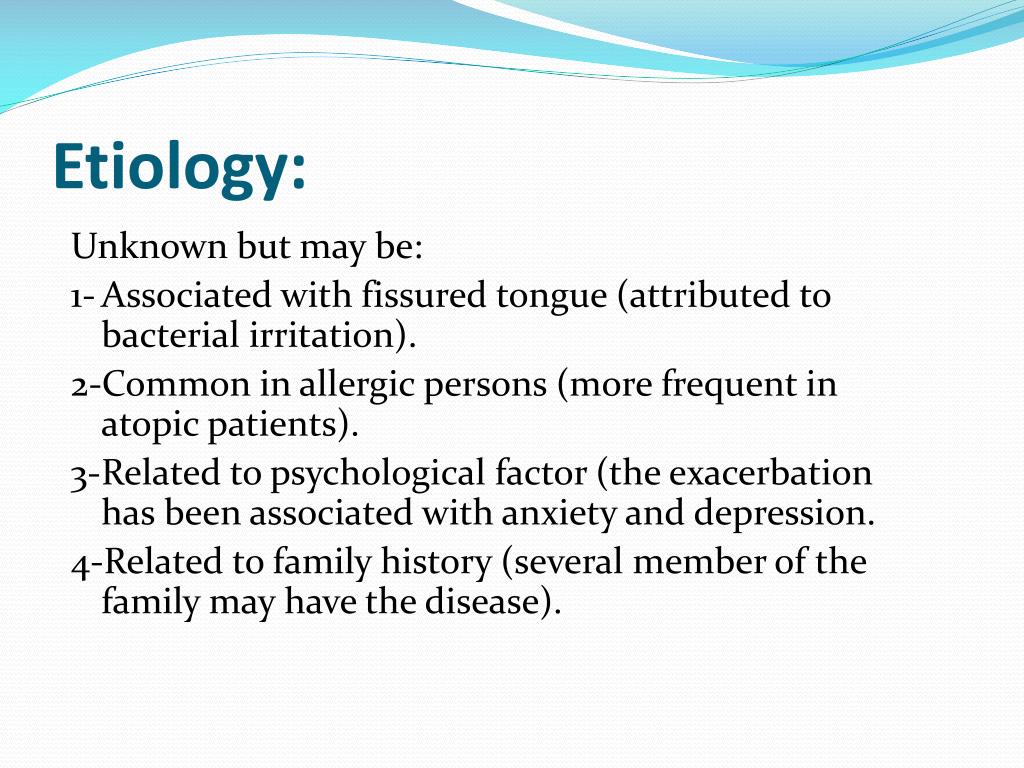 Etiology:

Unknown but may be:

1- Associated with fissured tongue (attributed to bacterial irritation).

2-Common in allergic persons (more frequent in atopic patients).

3-Related to psychological factor (the exacerbation has been associated with anxiety and depression.

4-Related to family history (several member of the family may have the disease).